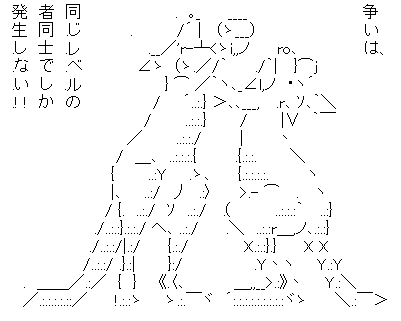 争いは、

同じレベルの者同士でしか発生しない!!